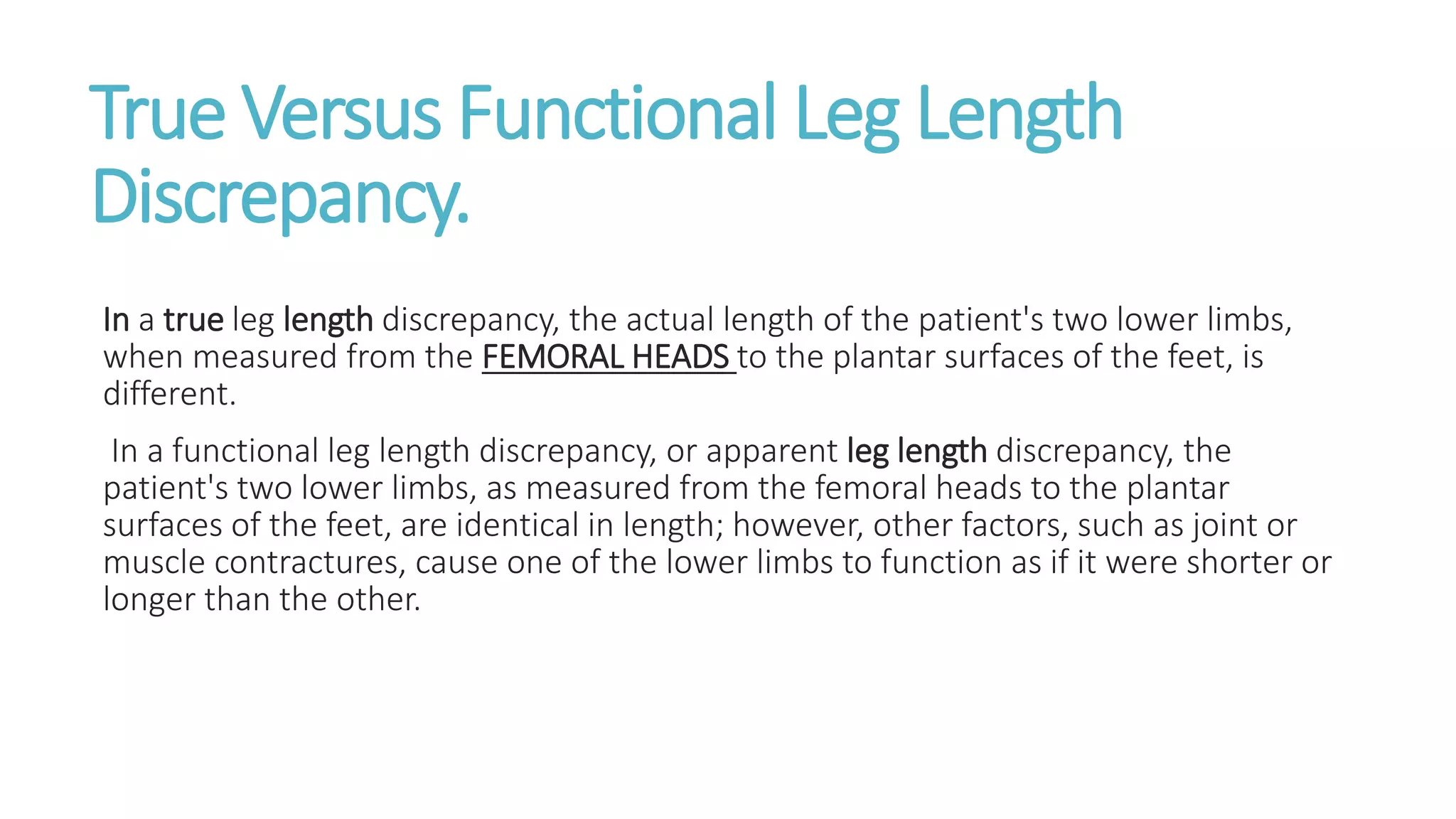 True Versus Functional Leg Length Discrepancy.

In a true leg length discrepancy, the actual length of the patient's two lower limbs, when measured from the FEMORAL HEADS to the plantar surfaces of the feet, is different.

In a functional leg length discrepancy, or apparent leg length discrepancy, the patient's two lower limbs, as measured from the femoral heads to the plantar surfaces of the feet, are identical in length; however, other factors, such as joint or muscle contractures, cause one of the lower limbs to function as if it were shorter or longer than the other.